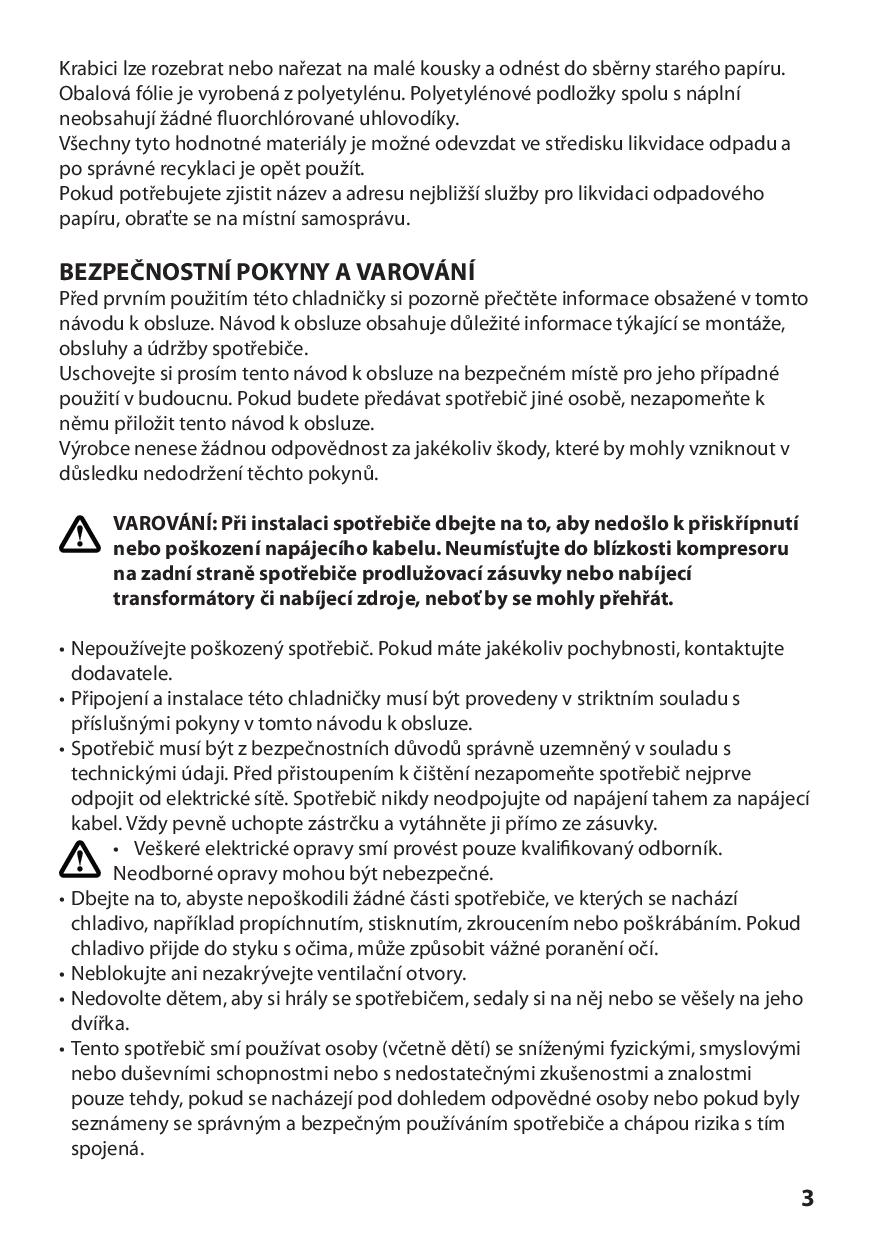 Krabici lze rozebrat nebo nařezat na malé kousky a odnést do sběrny starého papíru. Obalová fólie je vyrobená z polyetylénu. Polyetylénové podložky spolu s náplní neobsahují žádné fluorchlórované uhlovodíky.
Všechny tyto hodnotné materiály je možné odevzdat ve středisku likvidace odpadu a po správné recyklaci je opět použít.
Pokud potřebujete zjistit název a adresu nejbližší služby pro likvidaci odpadového papíru, obraťte se na místní samosprávu.

BEZPEČNOSTNÍ POKYNY A VAROVÁNÍ
Před prvním použitím této chladničky si pozorně přečtěte informace obsažené v tomto návodu k obsluze. Návod k obsluze obsahuje důležité informace týkající se montáže, obsluhy a údržby spotřebiče.
Uschovejte si prosím tento návod k obsluze na bezpečném místě pro jeho případné použití v budoucnu. Pokud budete předávat spotřebič jiné osobě, nezapomeňte k němu přiložit tento návod k obsluze.
Výrobce nenese žádnou odpovědnost za jakékoliv škody, které by mohly vzniknout v důsledku nedodržení těchto pokynů.

VAROVÁNÍ: Při instalaci spotřebiče dbejte na to, aby nedošlo k přiskřípnutí nebo poškození napájecího kabelu. Neumísťujte do blízkosti kompresoru na zadní straně spotřebiče prodlužovací zásuvky nebo nabíjecí transformátory či nabíjecí zdroje, neboť by se mohly přehřát.

• Nepoužívejte poškozený spotřebič. Pokud máte jakékoliv pochybnosti, kontaktujte dodavatele.
• Připojení a instalace této chladničky musí být provedeny v striktním souladu s příslušnými pokyny v tomto návodu k obsluze.
• Spotřebič musí být z bezpečnostních důvodů správně uzemněný v souladu s technickými údaji. Před přistoupením k čištění nezapomeňte spotřebič nejprve odpojit od elektrické sítě. Spotřebič nikdy neodpojujte od napájení tahem za napájecí kabel. Vždy pevně uchopte zástrčku a vytáhněte ji přímo ze zásuvky.
• Veškeré elektrické opravy smí provést pouze kvalifikovaný odborník. Neodborné opravy mohou být nebezpečné.
• Dbejte na to, abyste nepoškodili žádné části spotřebiče, ve kterých se nachází chladivo, například propíchnutím, stisknutím, zkroucením nebo poškrábáním. Pokud chladivo přijde do styku s očima, může způsobit vážné poranění očí.
• Neblokujte ani nezakrývejte ventilační otvory.
• Nedovolte dětem, aby si hrály se spotřebičem, sedaly si na něj nebo se věšely na jeho dvířka.
• Tento spotřebič smí používat osoby (včetně dětí) se sníženými fyzickými, smyslovými nebo duševními schopnostmi nebo s nedostatečnými zkušenostmi a znalostmi pouze tehdy, pokud se nacházejí pod dohledem odpovědné osoby nebo pokud byly seznámeny se správným a bezpečným používáním spotřebiče a chápou rizika s tím spojená.

3